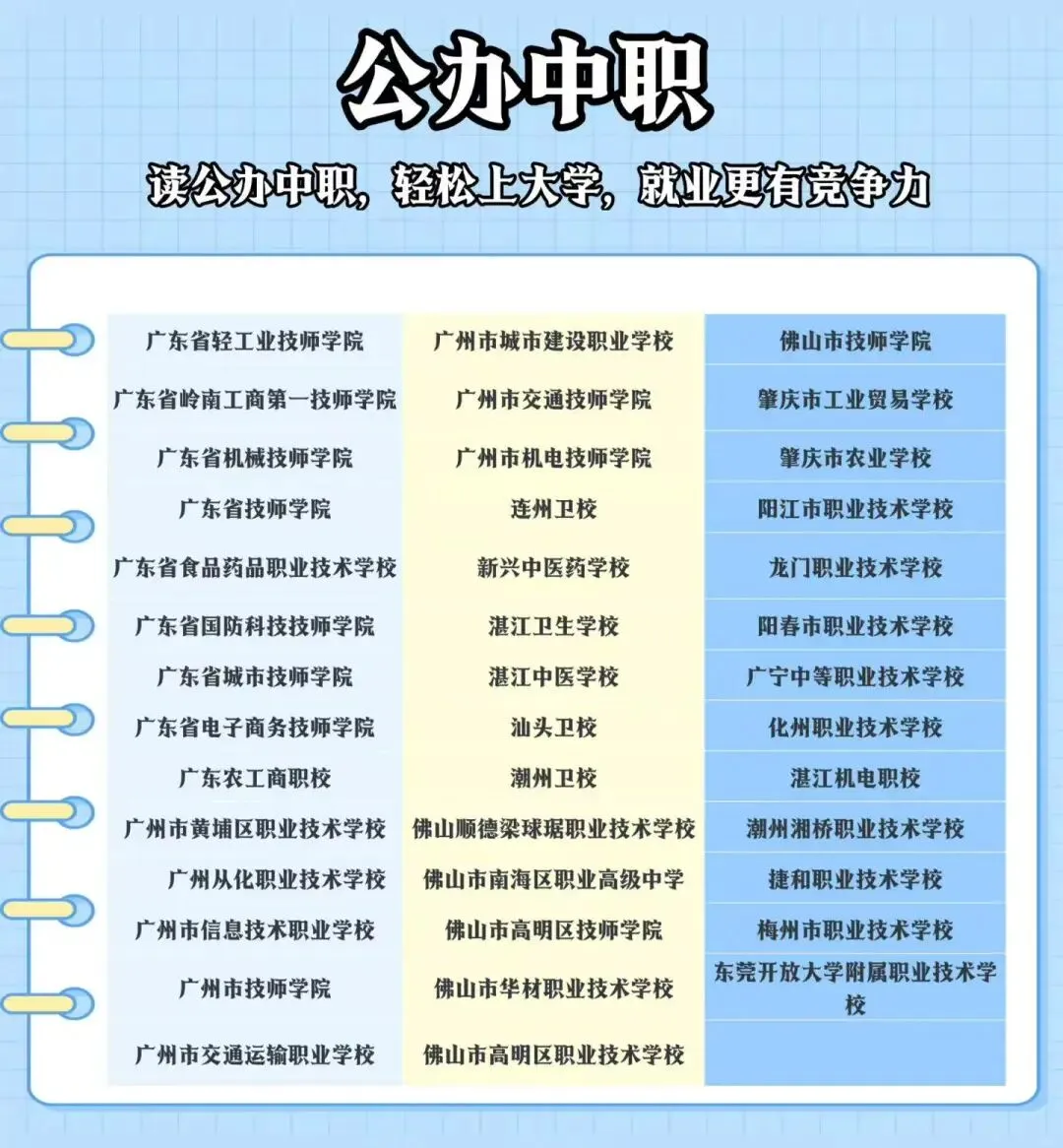 公办中职

读公办中职，轻松上大学，就业更有竞争力

| | | |
|---|---|---|
| 广东省轻工业技师学院 | 广州市城市建设职业学校 | 佛山市技师学院 |
| 广东省岭南工商第一技师学院 | 广州市交通技师学院 | 肇庆市工业贸易学校 |
| 广东省机械技师学院 | 广州市机电技师学院 | 肇庆市农业学校 |
| 广东省技师学院 | 连州卫校 | 阳江市职业技术学校 |
| 广东省食品药品职业技术学校 | 新兴中医药学校 | 龙门职业技术学校 |
| 广东省国防科技技师学院 | 湛江卫生学校 | 阳春市职业技术学校 |
| 广东省城市技师学院 | 湛江中医学校 | 广宁中等职业技术学校 |
| 广东省电子商务技师学院 | 汕头卫校 | 化州职业技术学校 |
| 广东农工商职校 | 潮州卫校 | 湛江机电职校 |
| 广州市黄埔区职业技术学校 | 佛山顺德梁球琚职业技术学校 | 潮州湘桥职业技术学校 |
| 广州从化职业技术学校 | 佛山市南海区职业高级中学 | 捷和职业技术学校 |
| 广州市信息技术职业学校 | 佛山市高明区技师学院 | 梅州市职业技术学校 |
| 广州市技师学院 | 佛山市华材职业技术学校 | 东莞开放大学附属职业技术学校 |
| 广州市交通运输职业学校 | 佛山市高明区职业技术学校 | |